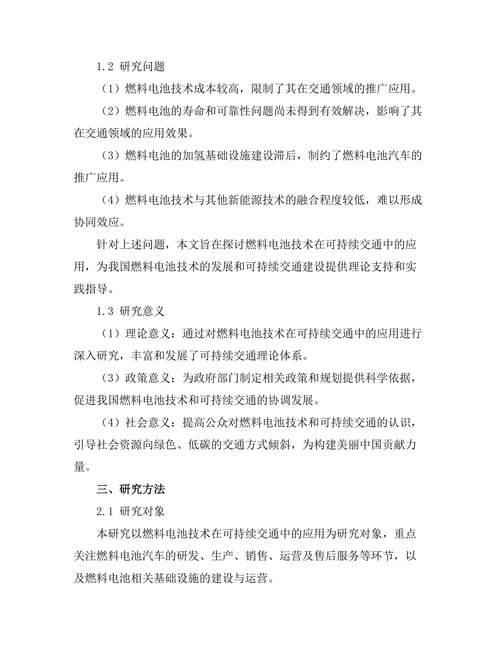 1.2 研究问题

（1）燃料电池技术成本较高，限制了其在交通领域的推广应用。

（2）燃料电池的寿命和可靠性问题尚未得到有效解决，影响了其在交通领域的应用效果。

（3）燃料电池的加氢基础设施建设滞后，制约了燃料电池汽车的推广应用。

（4）燃料电池技术与其他新能源技术的融合程度较低，难以形成协同效应。

针对上述问题，本文旨在探讨燃料电池技术在可持续交通中的应用，为我国燃料电池技术的发展和可持续交通建设提供理论支持和实践指导。

1.3 研究意义

（1）理论意义：通过对燃料电池技术在可持续交通中的应用进行深入研究，丰富和发展了可持续交通理论体系。

（3）政策意义：为政府部门制定相关政策和规划提供科学依据，促进我国燃料电池技术和可持续交通的协调发展。

（4）社会意义：提高公众对燃料电池技术和可持续交通的认识，引导社会资源向绿色、低碳的交通方式倾斜，为构建美丽中国贡献力量。

三、研究方法

2.1 研究对象

本研究以燃料电池技术在可持续交通中的应用为研究对象，重点关注燃料电池汽车的研发、生产、销售、运营及售后服务等环节，以及燃料电池相关基础设施的建设与运营。